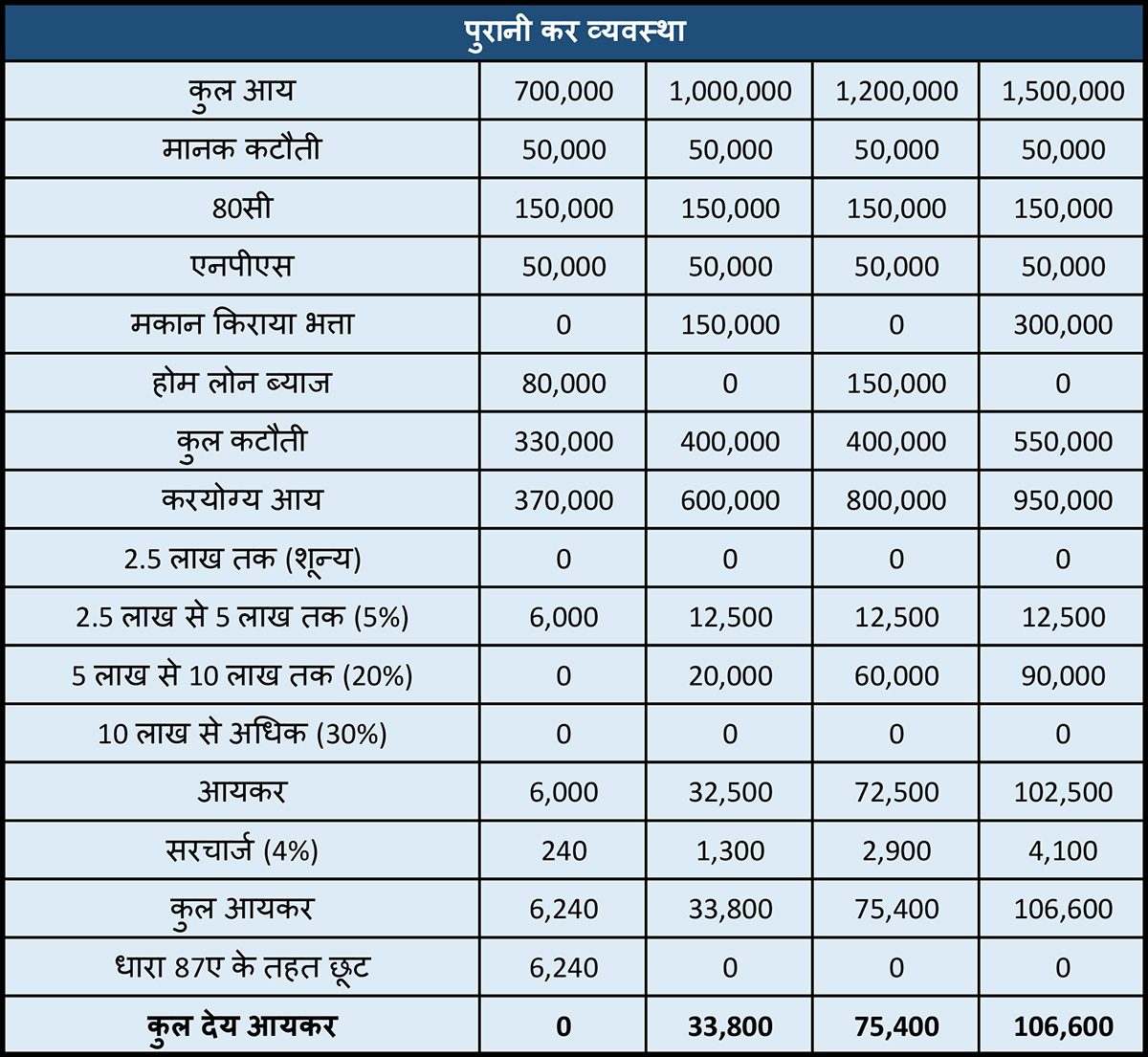 | पुरानी कर व्यवस्था | | | | |
|---|---|---|---|---|
| कुल आय | 700,000 | 1,000,000 | 1,200,000 | 1,500,000 |
| मानक कटौती | 50,000 | 50,000 | 50,000 | 50,000 |
| 80सी | 150,000 | 150,000 | 150,000 | 150,000 |
| एनपीएस | 50,000 | 50,000 | 50,000 | 50,000 |
| मकान किराया भत्ता | 0 | 150,000 | 0 | 300,000 |
| होम लोन ब्याज | 80,000 | 0 | 150,000 | 0 |
| कुल कटौती | 330,000 | 400,000 | 400,000 | 550,000 |
| करयोग्य आय | 370,000 | 600,000 | 800,000 | 950,000 |
| 2.5 लाख तक (शून्य) | 0 | 0 | 0 | 0 |
| 2.5 लाख से 5 लाख तक (5%) | 6,000 | 12,500 | 12,500 | 12,500 |
| 5 लाख से 10 लाख तक (20%) | 0 | 20,000 | 60,000 | 90,000 |
| 10 लाख से अधिक (30%) | 0 | 0 | 0 | 0 |
| आयकर | 6,000 | 32,500 | 72,500 | 102,500 |
| सरचार्ज (4%) | 240 | 1,300 | 2,900 | 4,100 |
| कुल आयकर | 6,240 | 33,800 | 75,400 | 106,600 |
| धारा 87ए के तहत छूट | 6,240 | 0 | 0 | 0 |
| **कुल देय आयकर** | **0** | **33,800** | **75,400** | **106,600** |